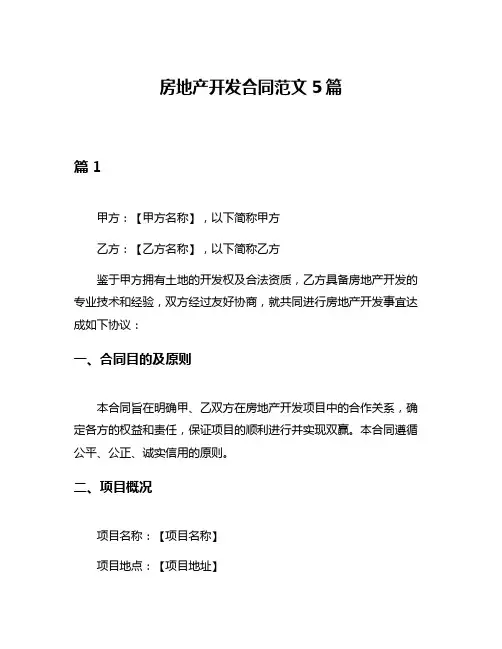 房地产开发合同范文 5 篇

篇 1

甲方：【甲方名称】，以下简称甲方

乙方：【乙方名称】，以下简称乙方

鉴于甲方拥有土地的开发权及合法资质，乙方具备房地产开发的专业技术和经验，双方经过友好协商，就共同进行房地产开发事宜达成如下协议：

一、合同目的及原则

本合同旨在明确甲、乙双方在房地产开发项目中的合作关系，确定各方的权益和责任，保证项目的顺利进行并实现双赢。本合同遵循公平、公正、诚实信用的原则。

二、项目概况

项目名称：【项目名称】

项目地点：【项目地址】